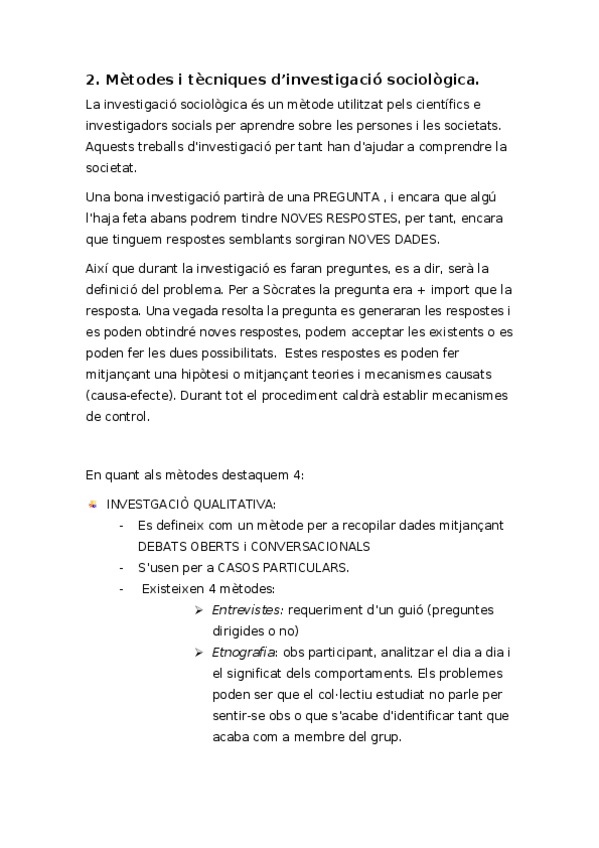 2. Mètodes i tècniques d'investigació sociològica.

La investigació sociològica és un mètode utilitzat pels científics e investigadors socials per aprendre sobre les persones i les societats. Aquests treballs d'investigació per tant han d'ajudar a comprendre la societat.

Una bona investigació partirà de una PREGUNTA , i encara que algú l'haja feta abans podrem tindre NOVES RESPOSTES, per tant, encara que tinguem respostes semblants sorgiran NOVES DADES.

Així que durant la investigació es faran preguntes, es a dir, serà la definició del problema. Per a Sòcrates la pregunta era + import que la resposta. Una vegada resolta la pregunta es generaran les respostes i es poden obtindré noves respostes, podem acceptar les existents o es poden fer les dues possibilitats. Estes respostes es poden fer mitjançant una hipòtesi o mitjançant teories i mecanismes causats (causa-efecte). Durant tot el procediment caldrà establir mecanismes de control.

En quant als mètodes destaquem 4:

INVESTGACIÓ QUALITATIVA:
- Es defineix com un mètode per a recopilar dades mitjançant DEBATS OBERTS i CONVERSACIONALS
- S'usen per a CASOS PARTICULARS.
- Existeixen 4 mètodes:
➢ Entrevistes: requeriment d'un guió (preguntes dirigides o no)
➢ Etnografia: obs participant, analitzar el dia a dia i el significat dels comportaments. Els problemes poden ser que el col·lectiu estudiat no parle per sentir-se obs o que s'acabe d'identificar tant que acaba com a membre del grup.